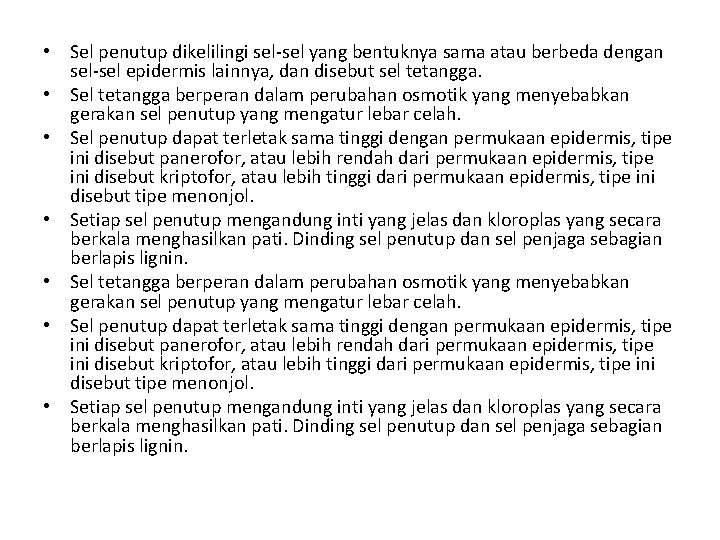 • Sel penutup dikelilingi sel-sel yang bentuknya sama atau berbeda dengan sel-sel epidermis lainnya, dan disebut sel tetangga.
• Sel tetangga berperan dalam perubahan osmotik yang menyebabkan gerakan sel penutup yang mengatur lebar celah.
• Sel penutup dapat terletak sama tinggi dengan permukaan epidermis, tipe ini disebut panerofor, atau lebih rendah dari permukaan epidermis, tipe ini disebut kriptofor, atau lebih tinggi dari permukaan epidermis, tipe ini disebut tipe menonjol.
• Setiap sel penutup mengandung inti yang jelas dan kloroplas yang secara berkala menghasilkan pati. Dinding sel penutup dan sel penjaga sebagian berlapis lignin.
• Sel tetangga berperan dalam perubahan osmotik yang menyebabkan gerakan sel penutup yang mengatur lebar celah.
• Sel penutup dapat terletak sama tinggi dengan permukaan epidermis, tipe ini disebut panerofor, atau lebih rendah dari permukaan epidermis, tipe ini disebut kriptofor, atau lebih tinggi dari permukaan epidermis, tipe ini disebut tipe menonjol.
• Setiap sel penutup mengandung inti yang jelas dan kloroplas yang secara berkala menghasilkan pati. Dinding sel penutup dan sel penjaga sebagian berlapis lignin.